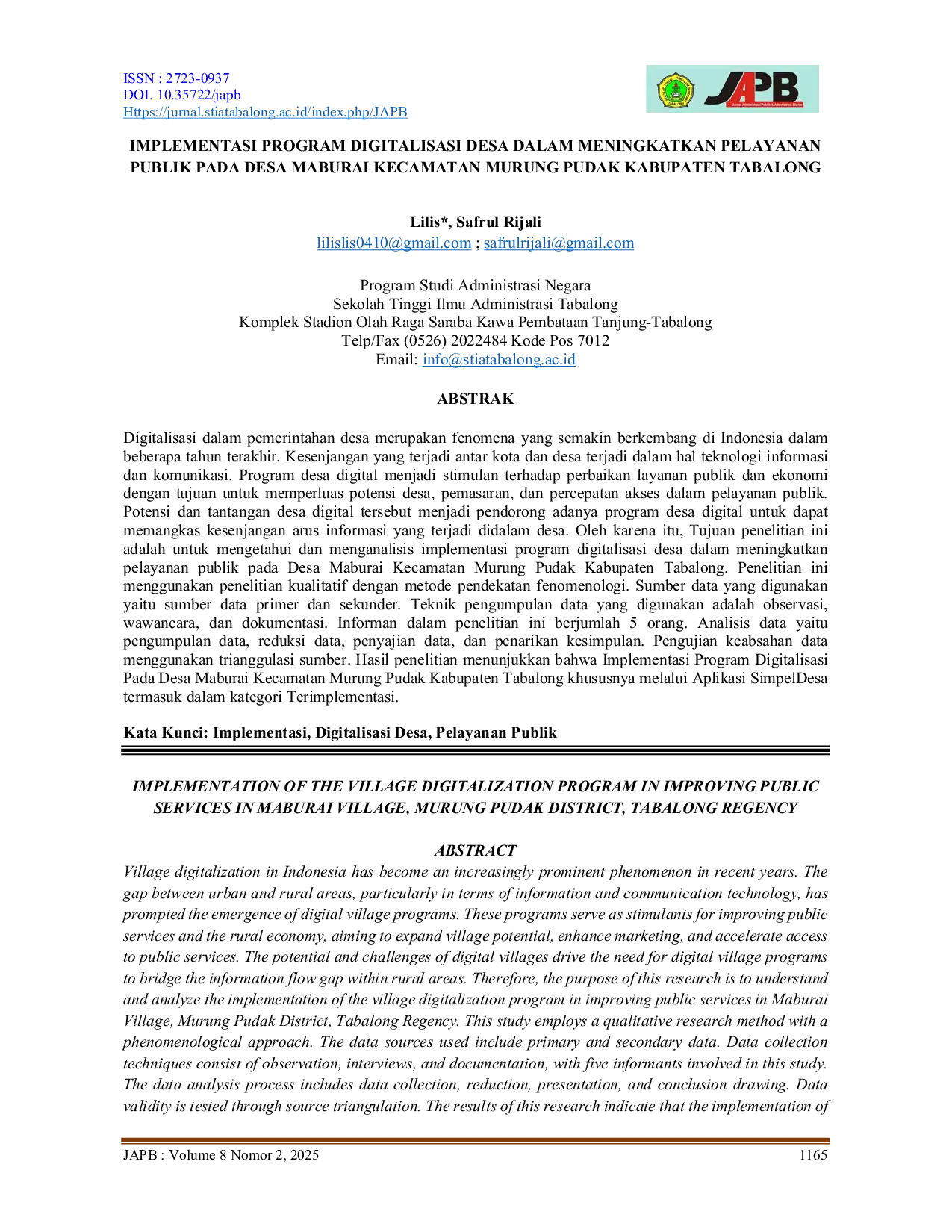 ISSN : 2723-0937
DOI. 10.35722/japb
Https://jurnal.stiatabalong.ac.id/index.php/JAPB

JAPB

IMPLEMENTASI PROGRAM DIGITALISASI DESA DALAM MENINGKATKAN PELAYANAN PUBLIK PADA DESA MABURAI KECAMATAN MURUNG PUDAK KABUPATEN TABALONG

Lilis*, Safrul Rijali
lilislis0410@gmail.com ; safrulrijali@gmail.com

Program Studi Administrasi Negara
Sekolah Tinggi Ilmu Administrasi Tabalong
Komplek Stadion Olah Raga Saraba Kawa Pembataan Tanjung-Tabalong
Telp/Fax (0526) 2022484 Kode Pos 7012
Email: info@stiatabalong.ac.id

ABSTRAK

Digitalisasi dalam pemerintahan desa merupakan fenomena yang semakin berkembang di Indonesia dalam beberapa tahun terakhir. Kesenjangan yang terjadi antar kota dan desa terjadi dalam hal teknologi informasi dan komunikasi. Program desa digital menjadi stimulan terhadap perbaikan layanan publik dan ekonomi dengan tujuan untuk memperluas potensi desa, pemasaran, dan percepatan akses dalam pelayanan publik. Potensi dan tantangan desa digital tersebut menjadi pendorong adanya program desa digital untuk dapat memangkas kesenjangan arus informasi yang terjadi didalam desa. Oleh karena itu, Tujuan penelitian ini adalah untuk mengetahui dan menganalisis implementasi program digitalisasi desa dalam meningkatkan pelayanan publik pada Desa Maburai Kecamatan Murung Pudak Kabupaten Tabalong. Penelitian ini menggunakan penelitian kualitatif dengan metode pendekatan fenomenologi. Sumber data yang digunakan yaitu sumber data primer dan sekunder. Teknik pengumpulan data yang digunakan adalah observasi, wawancara, dan dokumentasi. Informan dalam penelitian ini berjumlah 5 orang. Analisis data yaitu pengumpulan data, reduksi data, penyajian data, dan penarikan kesimpulan. Pengujian keabsahan data menggunakan trianggulasi sumber. Hasil penelitian menunjukkan bahwa Implementasi Program Digitalisasi Pada Desa Maburai Kecamatan Murung Pudak Kabupaten Tabalong khususnya melalui Aplikasi SimpelDesa termasuk dalam kategori Terimplementasi.

Kata Kunci: Implementasi, Digitalisasi Desa, Pelayanan Publik

IMPLEMENTATION OF THE VILLAGE DIGITALIZATION PROGRAM IN IMPROVING PUBLIC SERVICES IN MABURAI VILLAGE, MURUNG PUDAK DISTRICT, TABALONG REGENCY

ABSTRACT

Village digitalization in Indonesia has become an increasingly prominent phenomenon in recent years. The gap between urban and rural areas, particularly in terms of information and communication technology, has prompted the emergence of digital village programs. These programs serve as stimulants for improving public services and the rural economy, aiming to expand village potential, enhance marketing, and accelerate access to public services. The potential and challenges of digital villages drive the need for digital village programs to bridge the information flow gap within rural areas. Therefore, the purpose of this research is to understand and analyze the implementation of the village digitalization program in improving public services in Maburai Village, Murung Pudak District, Tabalong Regency. This study employs a qualitative research method with a phenomenological approach. The data sources used include primary and secondary data. Data collection techniques consist of observation, interviews, and documentation, with five informants involved in this study. The data analysis process includes data collection, reduction, presentation, and conclusion drawing. Data validity is tested through source triangulation. The results of this research indicate that the implementation of

JAPB : Volume 8 Nomor 2, 2025 1165